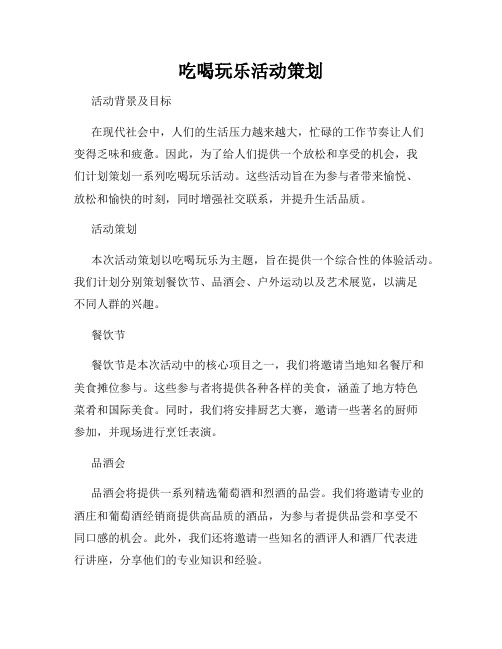 吃喝玩乐活动策划

活动背景及目标

在现代社会中，人们的生活压力越来越大，忙碌的工作节奏让人们变得乏味和疲惫。因此，为了给人们提供一个放松和享受的机会，我们计划策划一系列吃喝玩乐活动。这些活动旨在为参与者带来愉悦、放松和愉快的时刻，同时增强社交联系，并提升生活品质。

活动策划

本次活动策划以吃喝玩乐为主题，旨在提供一个综合性的体验活动。我们计划分别策划餐饮节、品酒会、户外运动以及艺术展览，以满足不同人群的兴趣。

餐饮节

餐饮节是本次活动中的核心项目之一，我们将邀请当地知名餐厅和美食摊位参与。这些参与者将提供各种各样的美食，涵盖了地方特色菜肴和国际美食。同时，我们将安排厨艺大赛，邀请一些著名的厨师参加，并现场进行烹饪表演。

品酒会

品酒会将提供一系列精选葡萄酒和烈酒的品尝。我们将邀请专业的酒庄和葡萄酒经销商提供高品质的酒品，为参与者提供品尝和享受不同口感的机会。此外，我们还将邀请一些知名的酒评人和酒厂代表进行讲座，分享他们的专业知识和经验。